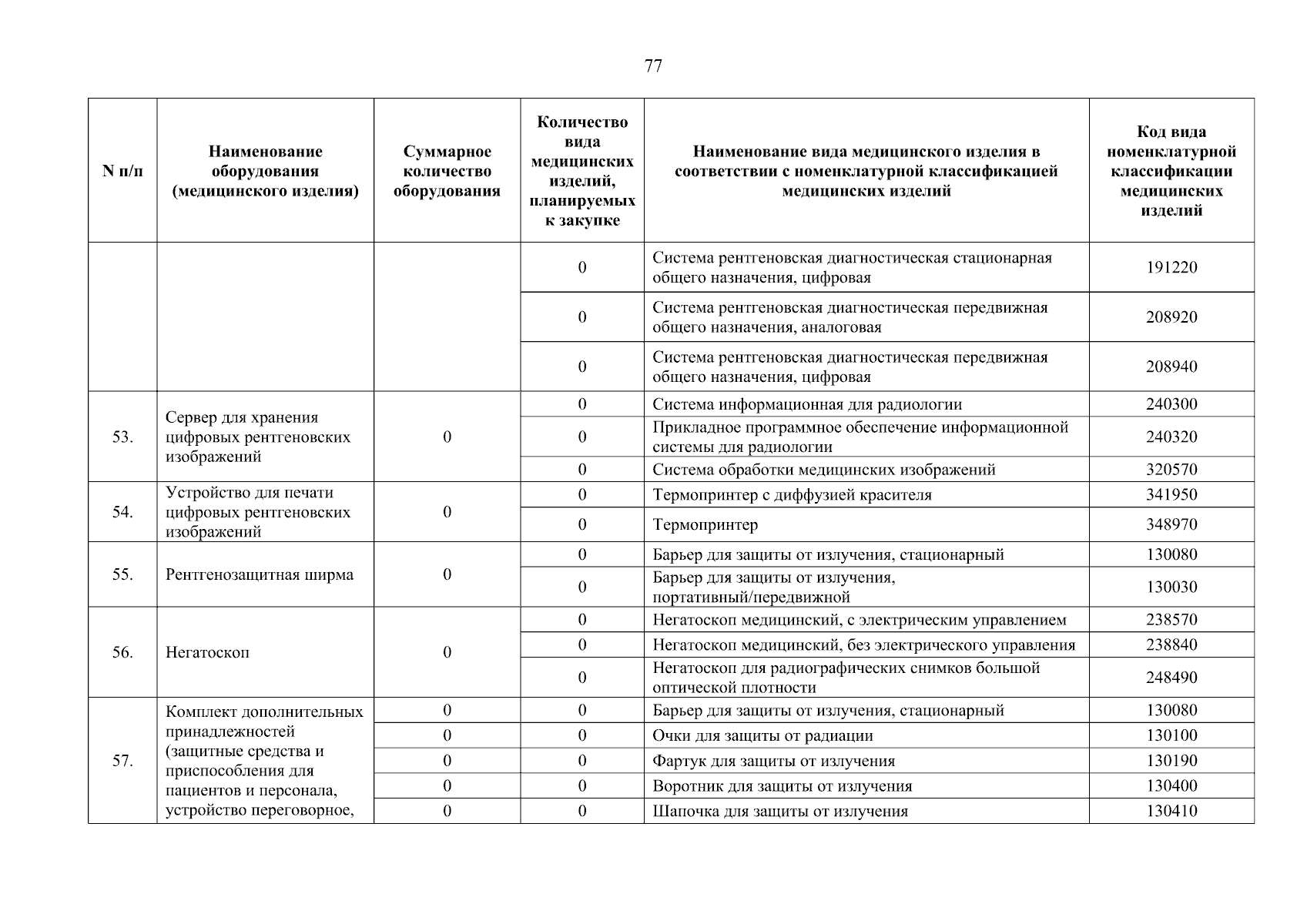 77

| N п/п | Наименование оборудования (медицинского изделия) | Суммарное количество оборудования | Количество вида медицинских изделий, планируемых к закупке | Наименование вида медицинского изделия в соответствии с номенклатурной классификацией медицинских изделий | Код вида номенклатурной классификации медицинских изделий |
|---|---|---|---|---|---|
| | | | 0 | Система рентгеновская диагностическая стационарная общего назначения, цифровая | 191220 |
| | | | 0 | Система рентгеновская диагностическая передвижная общего назначения, аналоговая | 208920 |
| | | | 0 | Система рентгеновская диагностическая передвижная общего назначения, цифровая | 208940 |
| 53. | Сервер для хранения цифровых рентгеновских изображений | 0 | 0 | Система информационная для радиологии | 240300 |
| | | | 0 | Прикладное программное обеспечение информационной системы для радиологии | 240320 |
| | | | 0 | Система обработки медицинских изображений | 320570 |
| 54. | Устройство для печати цифровых рентгеновских изображений | 0 | 0 | Термопринтер с диффузией красителя | 341950 |
| | | | 0 | Термопринтер | 348970 |
| 55. | Рентгенозащитная ширма | 0 | 0 | Барьер для защиты от излучения, стационарный | 130080 |
| | | | 0 | Барьер для защиты от излучения, портативный/передвижной | 130030 |
| 56. | Негатоскоп | 0 | 0 | Негатоскоп медицинский, с электрическим управлением | 238570 |
| | | | 0 | Негатоскоп медицинский, без электрического управления | 238840 |
| | | | 0 | Негатоскоп для радиографических снимков большой оптической плотности | 248490 |
| 57. | Комплект дополнительных принадлежностей (защитные средства и приспособления для пациентов и персонала, устройство переговорное, | 0 | 0 | Барьер для защиты от излучения, стационарный | 130080 |
| | | 0 | 0 | Очки для защиты от радиации | 130100 |
| | | 0 | 0 | Фартук для защиты от излучения | 130190 |
| | | 0 | 0 | Воротник для защиты от излучения | 130400 |
| | | 0 | 0 | Шапочка для защиты от излучения | 130410 |